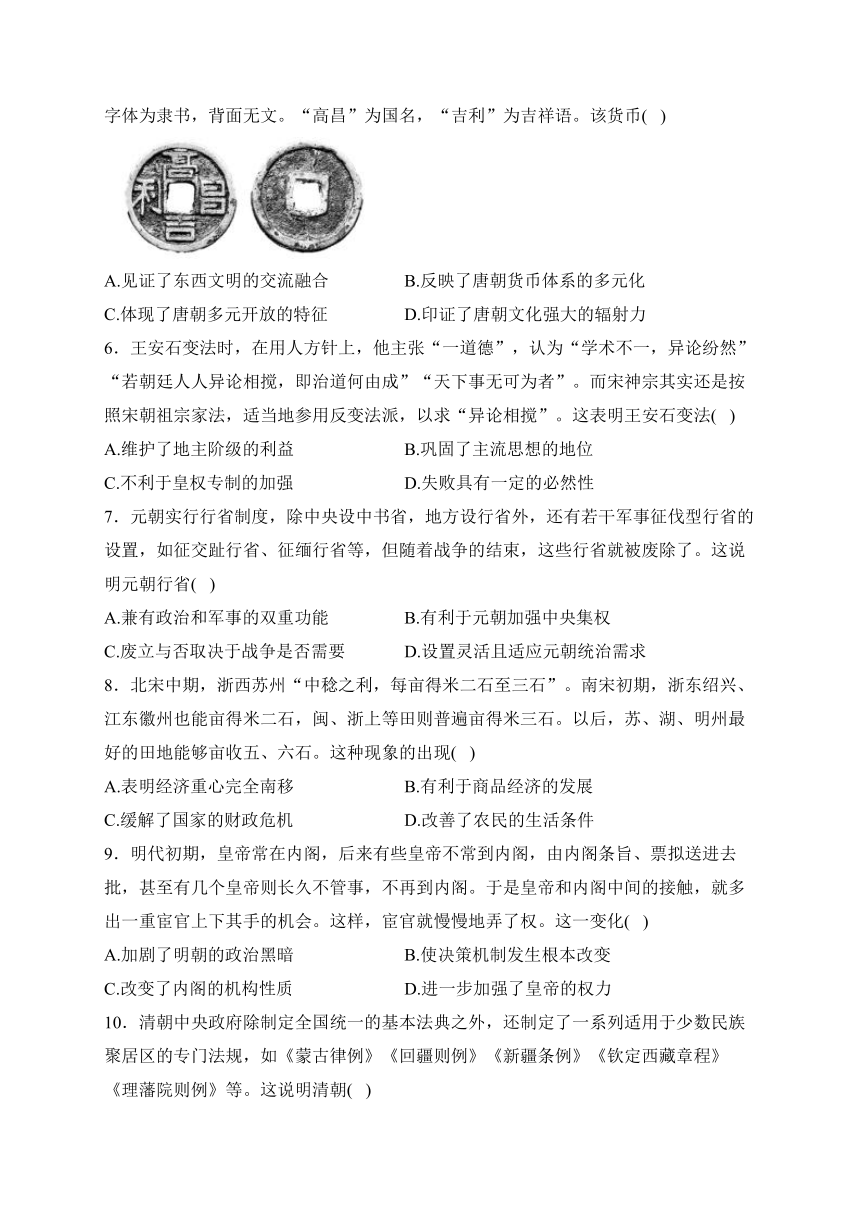 字体为隶书，背面无文。“高昌”为国名，“吉利”为吉祥语。该货币( )

高昌吉利

A.见证了东西文明的交流融合　　B.反映了唐朝货币体系的多元化
C.体现了唐朝多元开放的特征　　D.印证了唐朝文化强大的辐射力

6．王安石变法时，在用人方针上，他主张“一道德”，认为“学术不一，异论纷然”“若朝廷人人异论相搅，即治道何由成”“天下事无可为者”。而宋神宗其实还是按照宋朝祖宗家法，适当地参用反变法派，以求“异论相搅”。这表明王安石变法( )
A.维护了地主阶级的利益　　B.巩固了主流思想的地位
C.不利于皇权专制的加强　　D.失败具有一定的必然性

7．元朝实行行省制度，除中央设中书省，地方设行省外，还有若干军事征伐型行省的设置，如征交趾行省、征缅行省等，但随着战争的结束，这些行省就被废除了。这说明元朝行省( )
A.兼有政治和军事的双重功能　　B.有利于元朝加强中央集权
C.废立与否取决于战争是否需要　　D.设置灵活且适应元朝统治需求

8．北宋中期，浙西苏州“中稔之利，每亩得米二石至三石”。南宋初期，浙东绍兴、江东徽州也能亩得米二石，闽、浙上等田则普遍亩得米三石。以后，苏、湖、明州最好的田地能够亩收五、六石。这种现象的出现( )
A.表明经济重心完全南移　　B.有利于商品经济的发展
C.缓解了国家的财政危机　　D.改善了农民的生活条件

9．明代初期，皇帝常在内阁，后来有些皇帝不常到内阁，由内阁条旨、票拟送进去批，甚至有几个皇帝则长久不管事，不再到内阁。于是皇帝和内阁中间的接触，就多出一重宦官上下其手的机会。这样，宦官就慢慢地弄了权。这一变化( )
A.加剧了明朝的政治黑暗　　B.使决策机制发生根本改变
C.改变了内阁的机构性质　　D.进一步加强了皇帝的权力

10．清朝中央政府除制定全国统一的基本法典之外，还制定了一系列适用于少数民族聚居区的专门法规，如《蒙古律例》《回疆则例》《新疆条例》《钦定西藏章程》《理藩院则例》等。这说明清朝( )